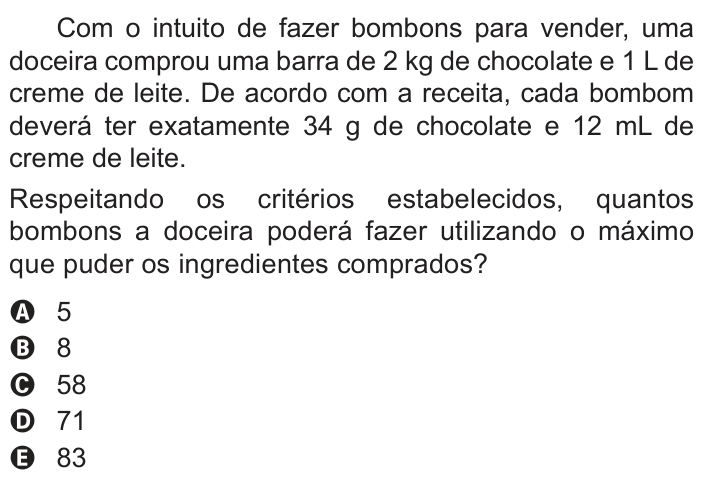 Com o intuito de fazer bombons para vender, uma doceira comprou uma barra de 2 kg de chocolate e 1 L de creme de leite. De acordo com a receita, cada bombom deverá ter exatamente 34 g de chocolate e 12 mL de creme de leite.

Respeitando os critérios estabelecidos, quantos bombons a doceira poderá fazer utilizando o máximo que puder os ingredientes comprados?

A 5
B 8
C 58
D 71
E 83